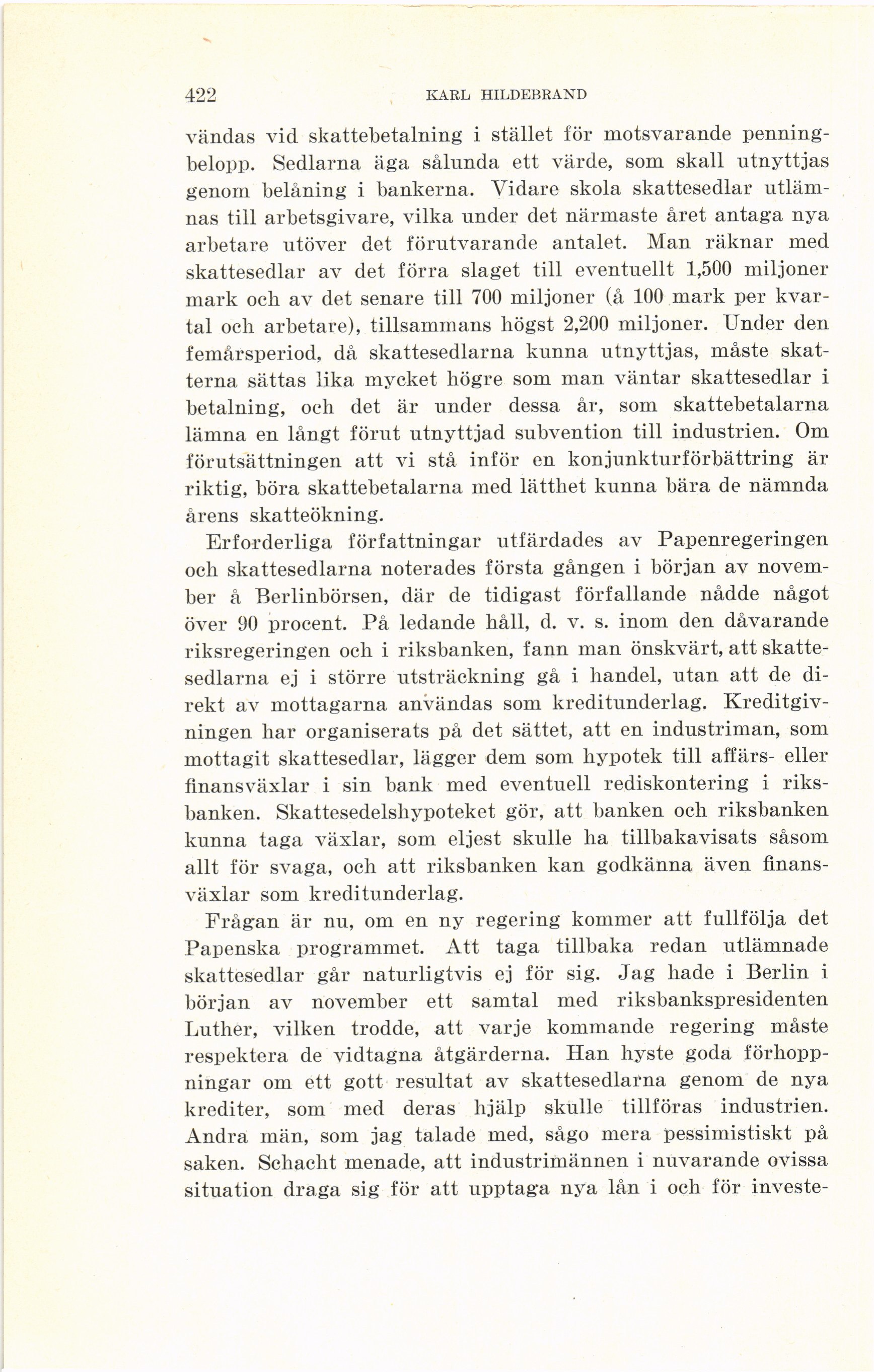 422 KARL HILDEBRAND

vändas vid skattebetalning i stället för motsvarande penningbelopp. Sedlarna äga sålunda ett värde, som skall utnyttjas genom belåning i bankerna. Vidare skola skattesedlar utlämnas till arbetsgivare, vilka under det närmaste året antaga nya arbetare utöver det förutvarande antalet. Man räknar med skattesedlar av det förra slaget till eventuellt 1,500 miljoner mark och av det senare till 700 miljoner (å 100 mark per kvartal och arbetare), tillsammans högst 2,200 miljoner. Under den femårsperiod, då skattesedlarna kunna utnyttjas, måste skatterna sättas lika mycket högre som man väntar skattesedlar i betalning, och det är under dessa år, som skattebetalarna lämna en långt förut utnyttjad subvention till industrien. Om förutsättningen att vi stå inför en konjunkturförbättring är riktig, böra skattebetalarna med lätthet kunna bära de nämnda årens skatteökning.

Erforderliga författningar utfärdades av Papenregeringen och skattesedlarna noterades första gången i början av november å Berlinbörsen, där de tidigast förfallande nådde något över 90 procent. På ledande håll, d. v. s. inom den dåvarande riksregeringen och i riksbanken, fann man önskvärt, att skattesedlarna ej i större utsträckning gå i handel, utan att de direkt av mottagarna användas som kreditunderlag. Kreditgivningen har organiserats på det sättet, att en industriman, som mottagit skattesedlar, lägger dem som hypotek till affärs- eller finansväxlar i sin bank med eventuell rediskontering i riksbanken. Skattesedelshypoteket gör, att banken och riksbanken kunna taga växlar, som eljest skulle ha tillbakavisats såsom allt för svaga, och att riksbanken kan godkänna även finansväxlar som kreditunderlag.

Frågan är nu, om en ny regering kommer att fullfölja det Papenska programmet. Att taga tillbaka redan utlämnade skattesedlar går naturligtvis ej för sig. Jag hade i Berlin i början av november ett samtal med riksbankspresidenten Luther, vilken trodde, att varje kommande regering måste respektera de vidtagna åtgärderna. Han hyste goda förhoppningar om ett gott resultat av skattesedlarna genom de nya krediter, som med deras hjälp skulle tillföras industrien. Andra män, som jag talade med, sågo mera pessimistiskt på saken. Schacht menade, att industrimännen i nuvarande ovissa situation draga sig för att upptaga nya lån i och för investe-